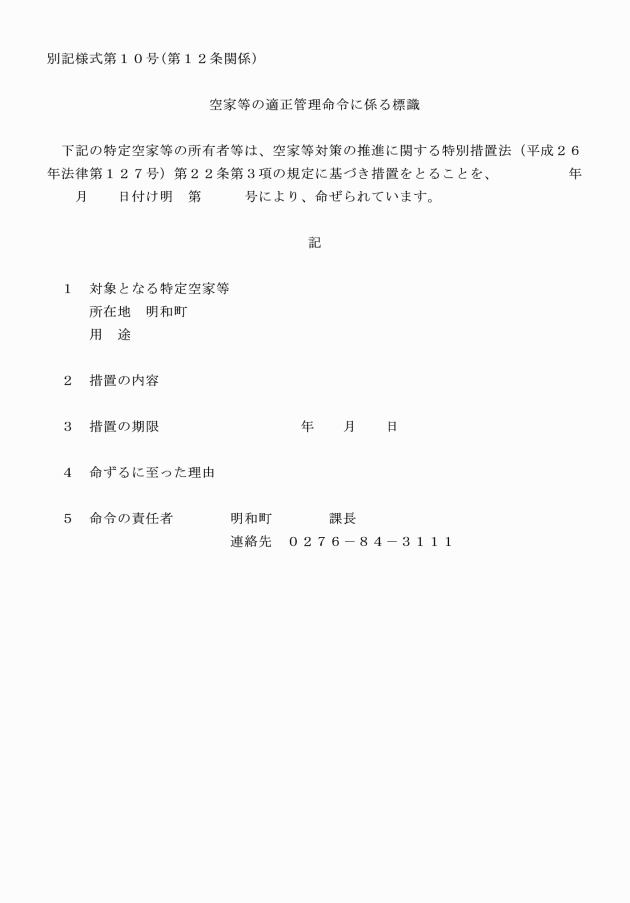 別記様式第１０号(第１２条関係)

空家等の適正管理命令に係る標識

下記の特定空家等の所有者等は、空家等対策の推進に関する特別措置法（平成２６年法律第１２７号）第２２条第３項の規定に基づき措置をとることを、　　　　年　　月　　日付け明　第　　　号により、命ぜられています。

記

１　対象となる特定空家等
所在地　明和町
用　途

２　措置の内容

３　措置の期限　　　　　　年　　月　　日

４　命ずるに至った理由

５　命令の責任者　　　明和町　　　　課長
連絡先　０２７６－８４－３１１１